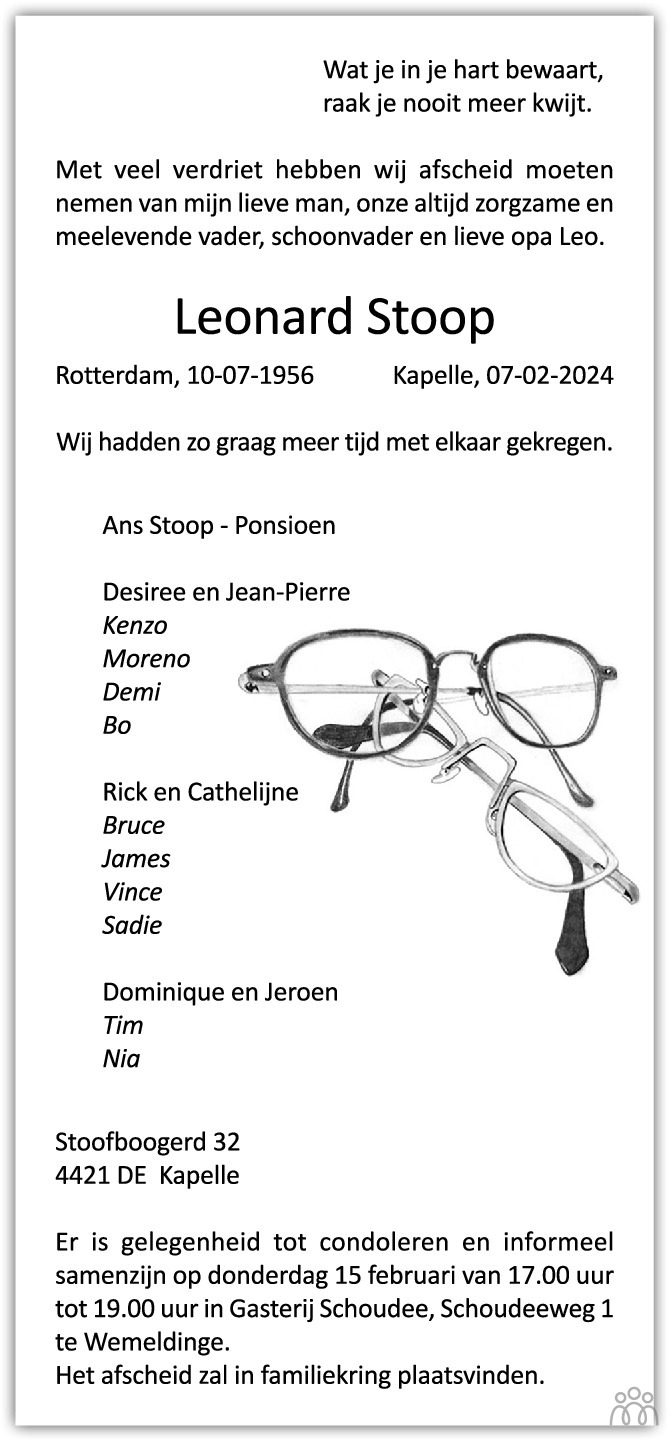 Wat je in je hart bewaart,
raak je nooit meer kwijt.

Met veel verdriet hebben wij afscheid moeten nemen van mijn lieve man, onze altijd zorgzame en meelevende vader, schoonvader en lieve opa Leo.

Leonard Stoop

Rotterdam, 10-07-1956 Kapelle, 07-02-2024

Wij hadden zo graag meer tijd met elkaar gekregen.

Ans Stoop - Ponsioen

Desiree en Jean-Pierre
Kenzo
Moreno
Demi
Bo

Rick en Cathelijne
Bruce
James
Vince
Sadie

Dominique en Jeroen
Tim
Nia

Stoofboogerd 32
4421 DE Kapelle

Er is gelegenheid tot condoleren en informeel samenzijn op donderdag 15 februari van 17.00 uur tot 19.00 uur in Gasterij Schoudee, Schoudeeweg 1 te Wemeldinge.
Het afscheid zal in familiekring plaatsvinden.